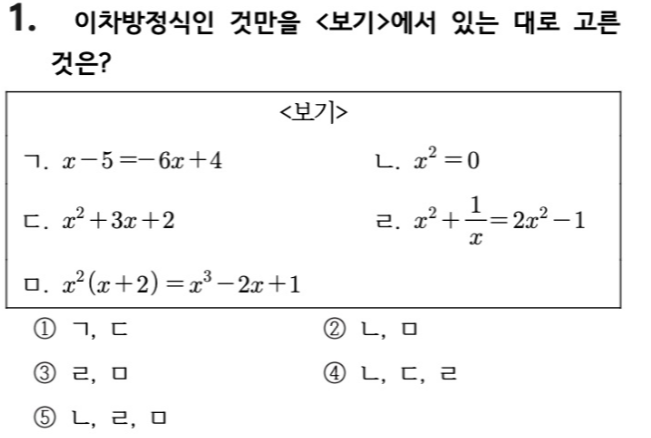 1. 이차방정식인 것만을 <보기>에서 있는 대로 고른 것은?

<보기>

ㄱ. $x-5=-6x+4$

ㄴ. $x^2=0$

ㄷ. $x^2+3x+2$

ㄹ. $x^2+\frac{1}{x}=2x^2-1$

ㅁ. $x^2(x+2)=x^3-2x+1$

① ㄱ, ㄷ
② ㄴ, ㅁ
③ ㄹ, ㅁ
④ ㄴ, ㄷ, ㄹ
⑤ ㄴ, ㄹ, ㅁ